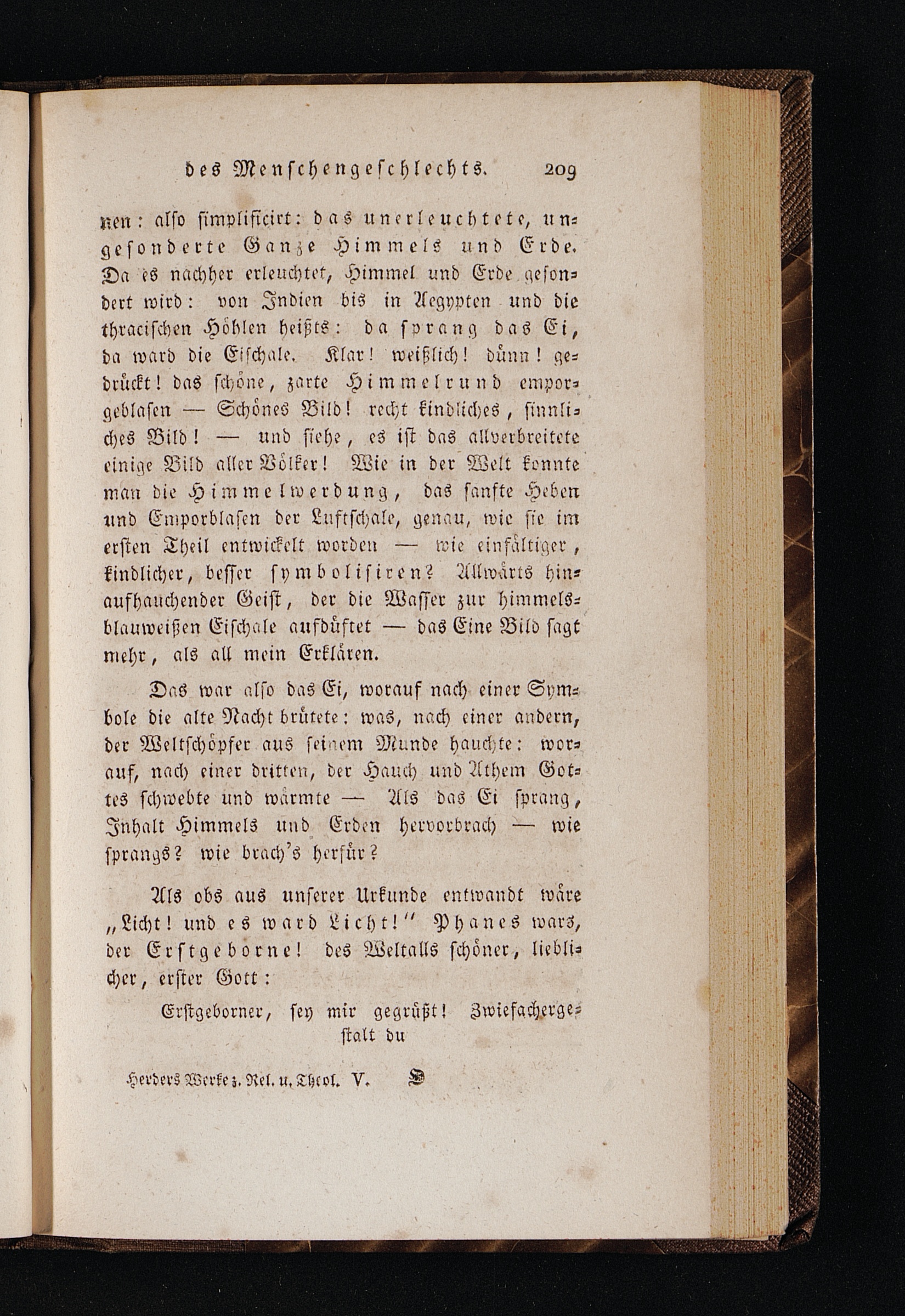 des Menschengeschlechts. 209

nen: also simplificirt: das unerleuchtete, ungesonderte Ganze Himmels und Erde. Da es nachher erleuchtet, Himmel und Erde gesondert wird: von Indien bis in Aegypten und die thracischen Höhlen heißts: da sprang das Ei, da ward die Eischale. Klar! weißlich! dünn! gedrückt! das schöne, zarte Himmelrund emporgeblasen — Schönes Bild! recht kindliches, sinnliches Bild! — und siehe, es ist das allverbreitete einige Bild aller Völker! Wie in der Welt konnte man die Himmelwerdung, das sanfte Heben und Emporblasen der Luftschale, genau, wie sie im ersten Theil entwickelt worden — wie einfältiger, kindlicher, besser symbolisiren? Allwärts hinaufhauchender Geist, der die Wasser zur himmelsblauweißen Eischale aufdüftet — das Eine Bild sagt mehr, als all mein Erklären.

Das war also das Ei, worauf nach einer Symbole die alte Nacht brütete: was, nach einer andern, der Weltschöpfer aus seinem Munde hauchte: worauf, nach einer dritten, der Hauch und Athem Gottes schwebte und wärmte — Als das Ei sprang, Inhalt Himmels und Erden hervorbrach — wie sprangs? wie brach's herfür?

Als obs aus unserer Urkunde entwandt wäre „Licht! und es ward Licht!" Phanes wars, der Erstgeborne! des Weltalls schöner, lieblicher, erster Gott:

Erstgeborner, sey mir gegrüßt! Zwiefachergestalt du

Herders Werke z. Rel. u. Theol. V. D